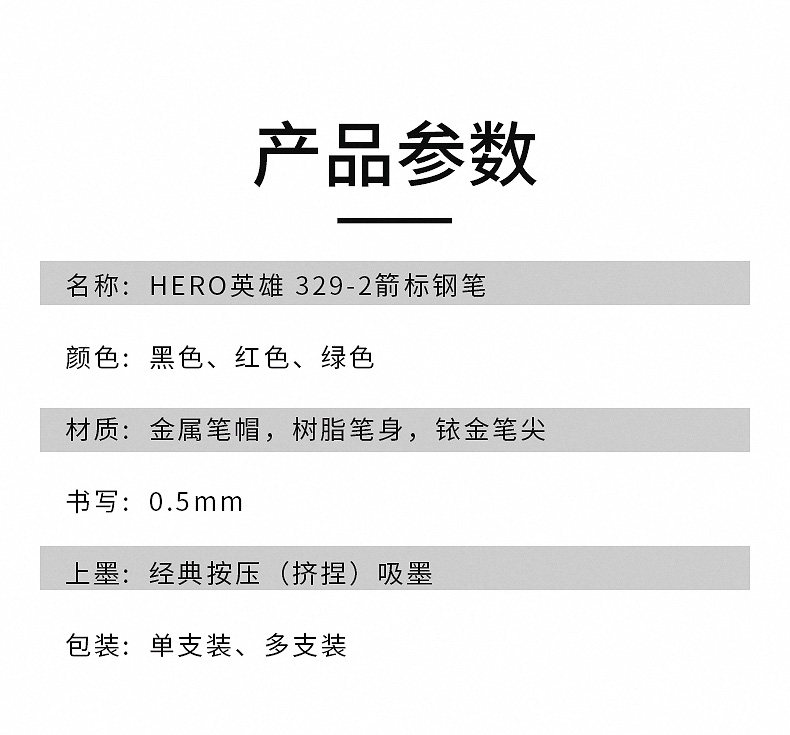 产品参数

名称：HERO英雄 329-2箭标钢笔

颜色：黑色、红色、绿色

材质：金属笔帽，树脂笔身，铱金笔尖

书写：0.5mm

上墨：经典按压（挤捏）吸墨

包装：单支装、多支装